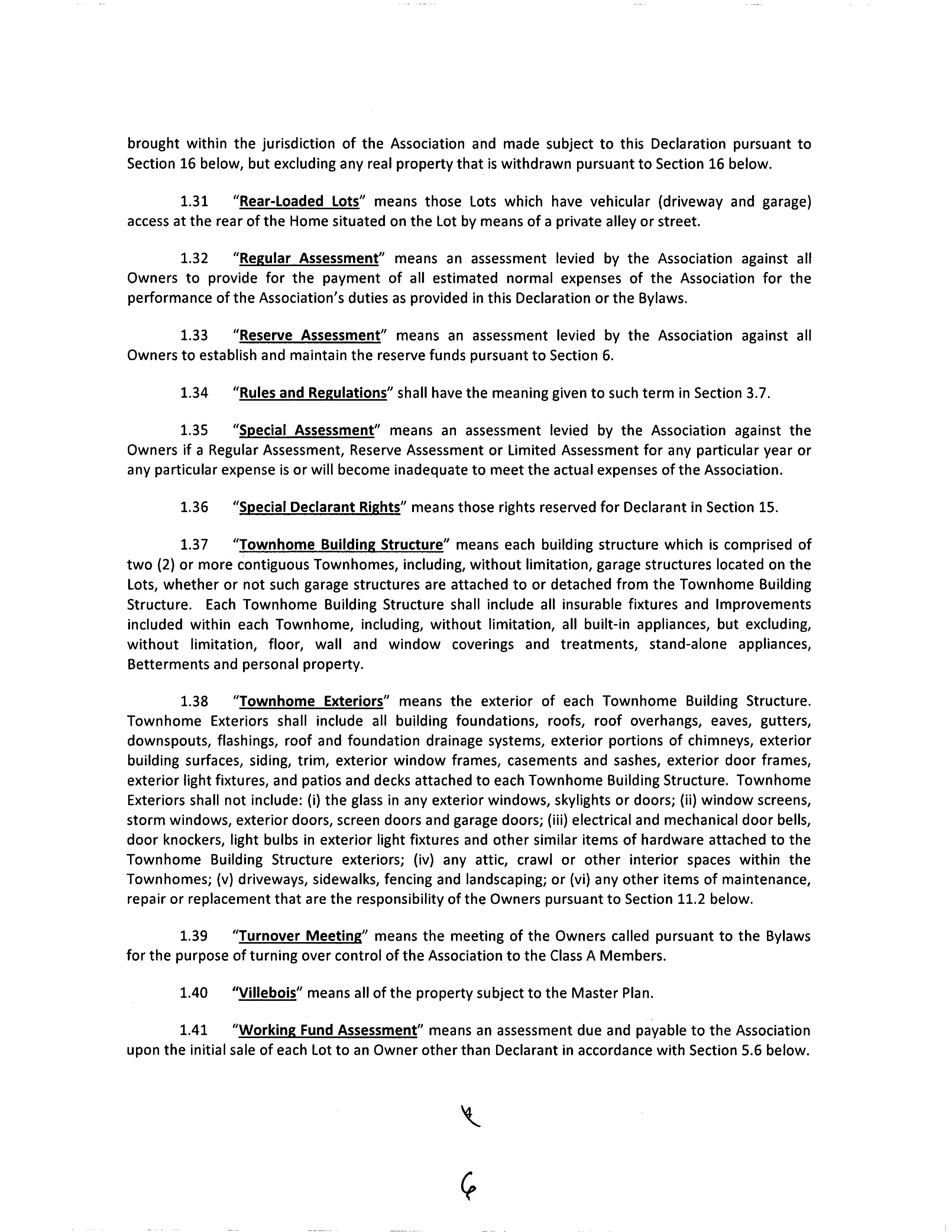 brought within the jurisdiction of the Association and made subject to this Declaration pursuant to Section 16 below, but excluding any real property that is withdrawn pursuant to Section 16 below.

1.31 "Rear-Loaded Lots" means those Lots which have vehicular (driveway and garage) access at the rear of the Home situated on the Lot by means of a private alley or street.

1.32 "Regular Assessment" means an assessment levied by the Association against all Owners to provide for the payment of all estimated normal expenses of the Association for the performance of the Association's duties as provided in this Declaration or the Bylaws.

1.33 "Reserve Assessment" means an assessment levied by the Association against all Owners to establish and maintain the reserve funds pursuant to Section 6.

1.34 "Rules and Regulations" shall have the meaning given to such term in Section 3.7.

1.35 "Special Assessment" means an assessment levied by the Association against the Owners if a Regular Assessment, Reserve Assessment or Limited Assessment for any particular year or any particular expense is or will become inadequate to meet the actual expenses of the Association.

1.36 "Special Declarant Rights" means those rights reserved for Declarant in Section 15.

1.37 "Townhome Building Structure" means each building structure which is comprised of two (2) or more contiguous Townhomes, including, without limitation, garage structures located on the Lots, whether or not such garage structures are attached to or detached from the Townhome Building Structure. Each Townhome Building Structure shall include all insurable fixtures and Improvements included within each Townhome, including, without limitation, all built-in appliances, but excluding, without limitation, floor, wall and window coverings and treatments, stand-alone appliances, Betterments and personal property.

1.38 "Townhome Exteriors" means the exterior of each Townhome Building Structure. Townhome Exteriors shall include all building foundations, roofs, roof overhangs, eaves, gutters, downspouts, flashings, roof and foundation drainage systems, exterior portions of chimneys, exterior building surfaces, siding, trim, exterior window frames, casements and sashes, exterior door frames, exterior light fixtures, and patios and decks attached to each Townhome Building Structure. Townhome Exteriors shall not include: (i) the glass in any exterior windows, skylights or doors; (ii) window screens, storm windows, exterior doors, screen doors and garage doors; (iii) electrical and mechanical door bells, door knockers, light bulbs in exterior light fixtures and other similar items of hardware attached to the Townhome Building Structure exteriors; (iv) any attic, crawl or other interior spaces within the Townhomes; (v) driveways, sidewalks, fencing and landscaping; or (vi) any other items of maintenance, repair or replacement that are the responsibility of the Owners pursuant to Section 11.2 below.

1.39 "Turnover Meeting" means the meeting of the Owners called pursuant to the Bylaws for the purpose of turning over control of the Association to the Class A Members.

1.40 "Villebois" means all of the property subject to the Master Plan.

1.41 "Working Fund Assessment" means an assessment due and payable to the Association upon the initial sale of each Lot to an Owner other than Declarant in accordance with Section 5.6 below.

4

6